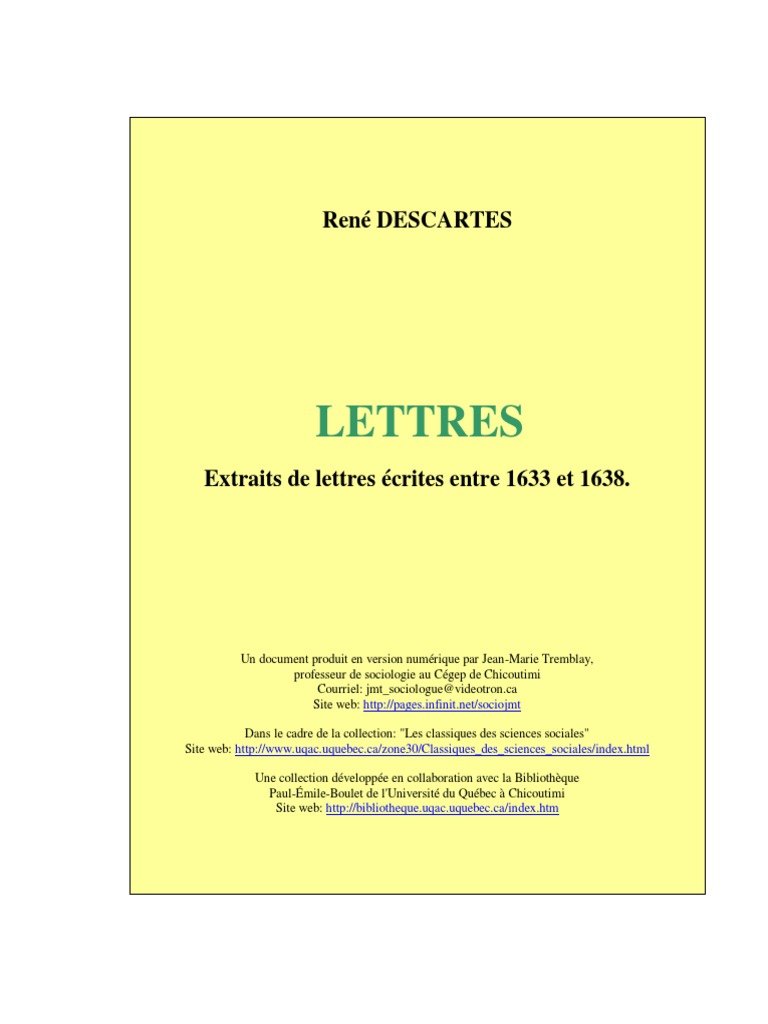 René DESCARTES

LETTRES

Extraits de lettres écrites entre 1633 et 1638.

Un document produit en version numérique par Jean-Marie Tremblay,
professeur de sociologie au Cégep de Chicoutimi
Courriel: jmt_sociologue@videotron.ca
Site web: http://pages.infinit.net/sociojmt

Dans le cadre de la collection: "Les classiques des sciences sociales"
Site web: http://www.uqac.uquebec.ca/zone30/Classiques_des_sciences_sociales/index.html

Une collection développée en collaboration avec la Bibliothèque
Paul-Émile-Boulet de l'Université du Québec à Chicoutimi
Site web: http://bibliotheque.uqac.uquebec.ca/index.htm